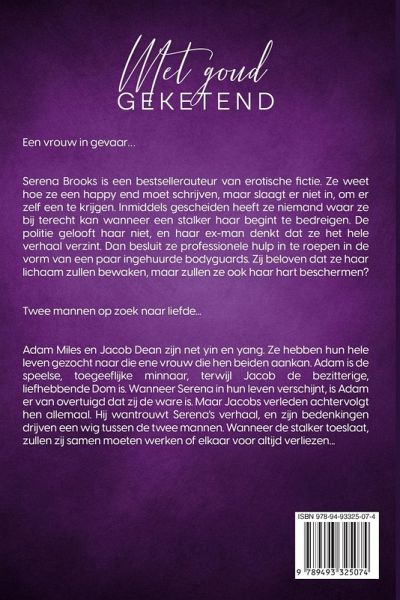 Met goud
GEKETEND

Een vrouw in gevaar...

Serena Brooks is een bestsellerauteur van erotische fictie. Ze weet hoe ze een happy end moet schrijven, maar slaagt er niet in, om er zelf een te krijgen. Inmiddels gescheiden heeft ze niemand waar ze bij terecht kan wanneer een stalker haar begint te bedreigen. De politie gelooft haar niet, en haar ex-man denkt dat ze het hele verhaal verzint. Dan besluit ze professionele hulp in te roepen in de vorm van een paar ingehuurde bodyguards. Zij beloven dat ze haar lichaam zullen bewaken, maar zullen ze ook haar hart beschermen?

Twee mannen op zoek naar liefde...

Adam Miles en Jacob Dean zijn net yin en yang. Ze hebben hun hele leven gezocht naar die ene vrouw die hen beiden aankan. Adam is de speelse, toegeeflijke minnaar, terwijl Jacob de bezitterige, liefhebbende Dom is. Wanneer Serena in hun leven verschijnt, is Adam er van overtuigd dat zij de ware is. Maar Jacobs verleden achtervolgt hen allemaal. Hij wantrouwt Serena's verhaal, en zijn bedenkingen drijven een wig tussen de twee mannen. Wanneer de stalker toeslaat, zullen zij samen moeten werken of elkaar voor altijd verliezen...

ISBN 978-94-93325-07-4

9 789493 325074